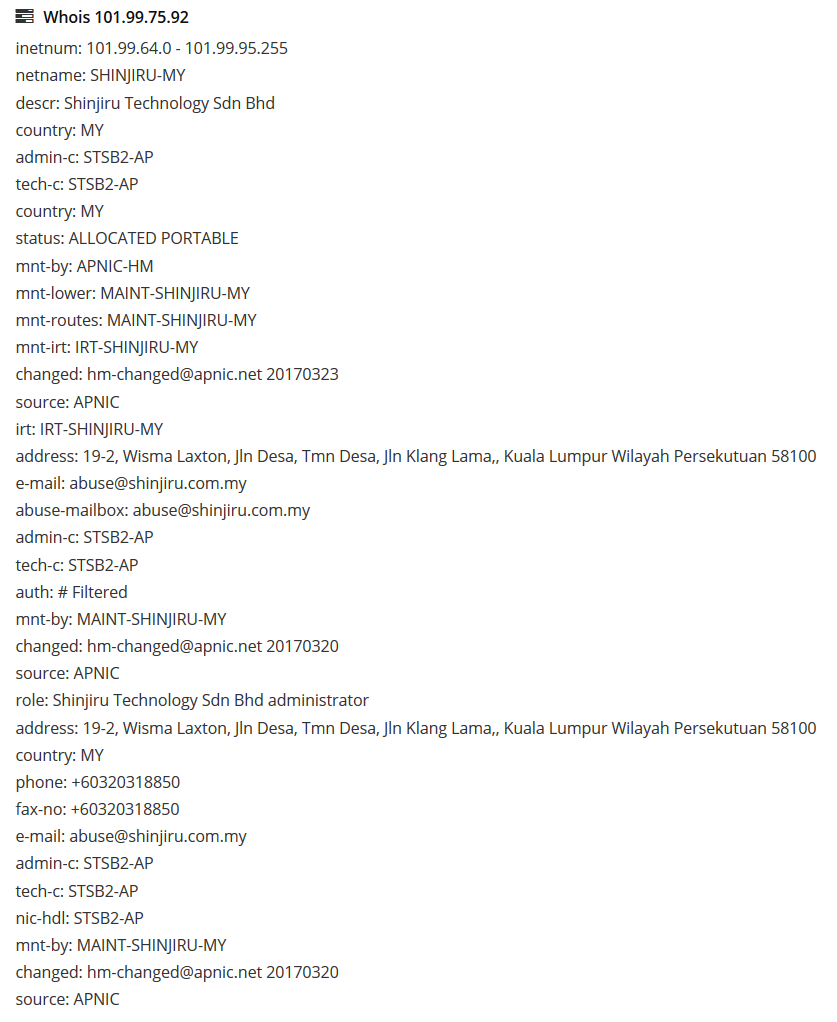 Whois 101.99.75.92

inetnum: 101.99.64.0 - 101.99.95.255
netname: SHINJIRU-MY
descr: Shinjiru Technology Sdn Bhd
country: MY
admin-c: STSB2-AP
tech-c: STSB2-AP
country: MY
status: ALLOCATED PORTABLE
mnt-by: APNIC-HM
mnt-lower: MAINT-SHINJIRU-MY
mnt-routes: MAINT-SHINJIRU-MY
mnt-irt: IRT-SHINJIRU-MY
changed: hm-changed@apnic.net 20170323
source: APNIC
irt: IRT-SHINJIRU-MY
address: 19-2, Wisma Laxton, Jln Desa, Tmn Desa, Jln Klang Lama,, Kuala Lumpur Wilayah Persekutuan 58100
e-mail: abuse@shinjiru.com.my
abuse-mailbox: abuse@shinjiru.com.my
admin-c: STSB2-AP
tech-c: STSB2-AP
auth: # Filtered
mnt-by: MAINT-SHINJIRU-MY
changed: hm-changed@apnic.net 20170320
source: APNIC
role: Shinjiru Technology Sdn Bhd administrator
address: 19-2, Wisma Laxton, Jln Desa, Tmn Desa, Jln Klang Lama,, Kuala Lumpur Wilayah Persekutuan 58100
country: MY
phone: +60320318850
fax-no: +60320318850
e-mail: abuse@shinjiru.com.my
admin-c: STSB2-AP
tech-c: STSB2-AP
nic-hdl: STSB2-AP
mnt-by: MAINT-SHINJIRU-MY
changed: hm-changed@apnic.net 20170320
source: APNIC